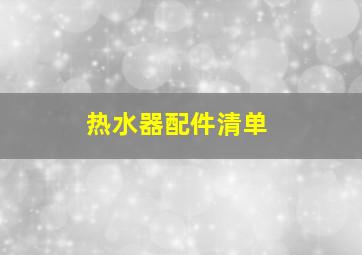 热水器配件清单